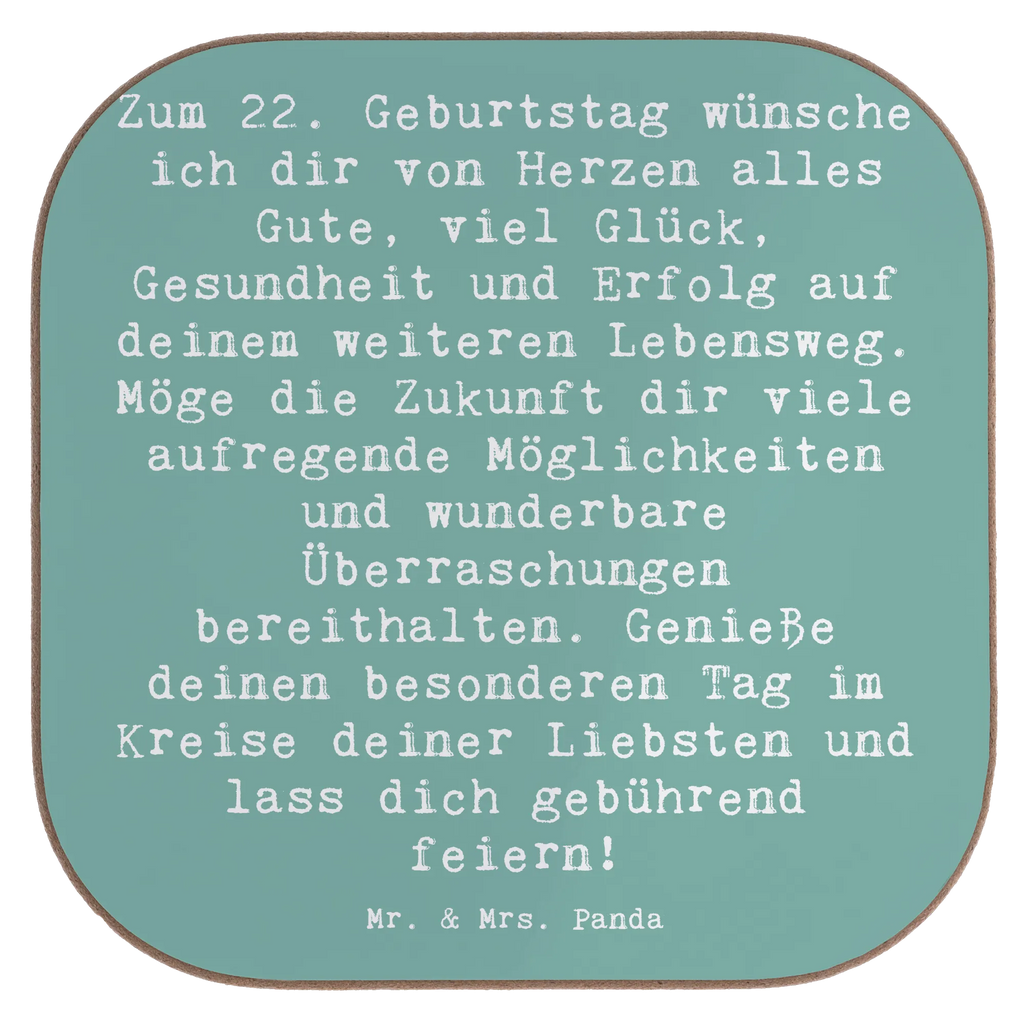 Zum 22. Geburtstag wünsche ich dir von Herzen alles Gute, viel Glück, Gesundheit und Erfolg auf deinem weiteren Lebensweg. Möge die Zukunft dir viele aufregende Möglichkeiten und wunderbare Überraschungen bereithalten. Genieße deinen besonderen Tag im Kreise deiner Liebsten und lass dich gebührend feiern!

Mr. & Mrs. Panda